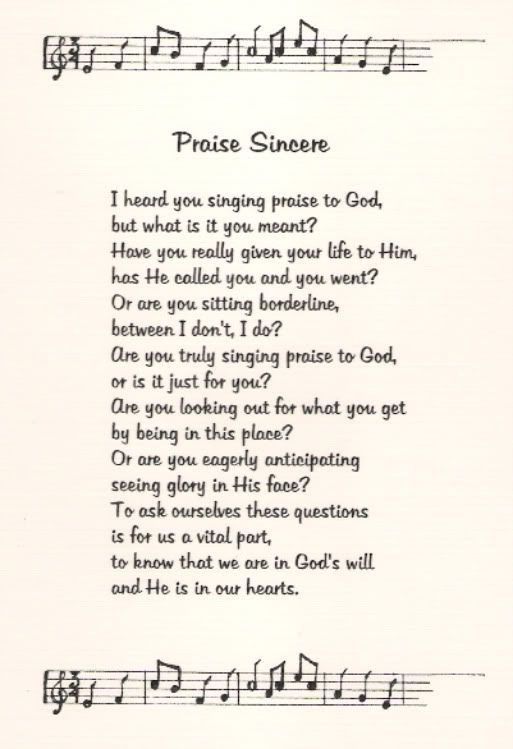 Praise Sincere

I heard you singing praise to God,
but what is it you meant?
Have you really given your life to Him,
has He called you and you went?
Or are you sitting borderline,
between I don't, I do?
Are you truly singing praise to God,
or is it just for you?
Are you looking out for what you get
by being in this place?
Or are you eagerly anticipating
seeing glory in His face?
To ask ourselves these questions
is for us a vital part,
to know that we are in God's will
and He is in our hearts.